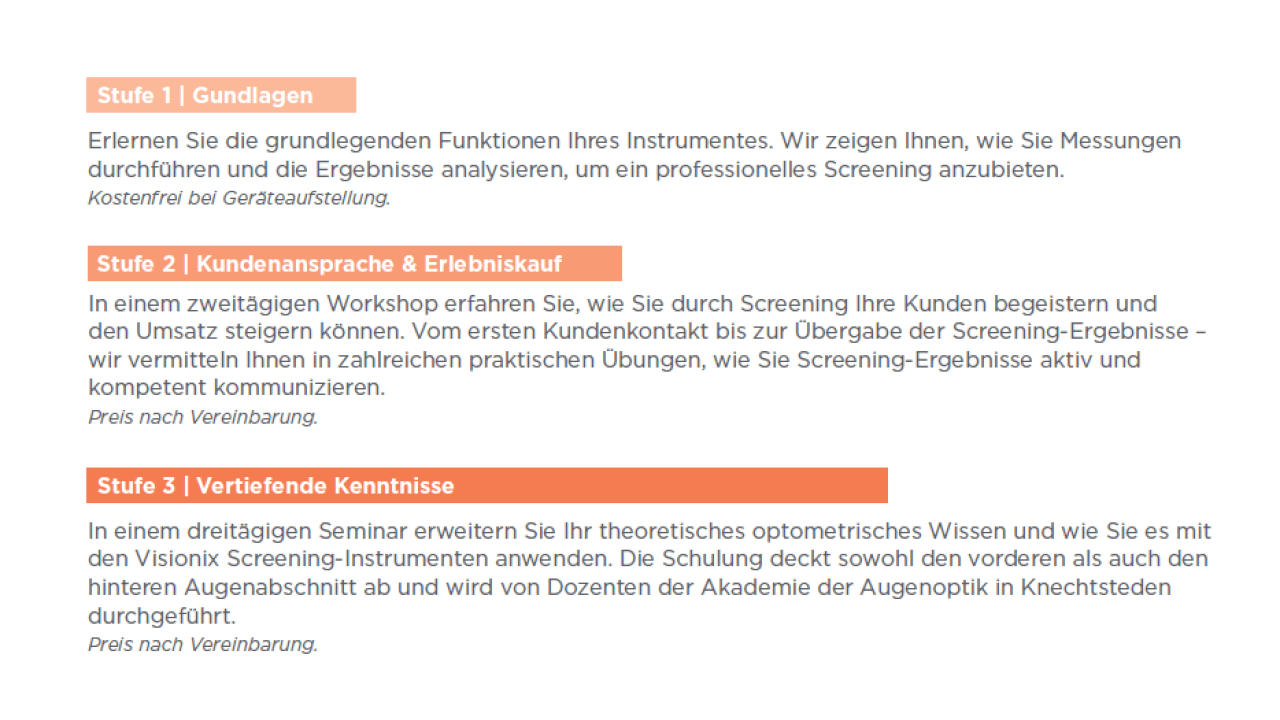 Stufe 1 | Gundlagen

Erlernen Sie die grundlegenden Funktionen Ihres Instrumentes. Wir zeigen Ihnen, wie Sie Messungen durchführen und die Ergebnisse analysieren, um ein professionelles Screening anzubieten.
Kostenfrei bei Geräteaufstellung.

Stufe 2 | Kundenansprache & Erlebniskauf

In einem zweitägigen Workshop erfahren Sie, wie Sie durch Screening Ihre Kunden begeistern und den Umsatz steigern können. Vom ersten Kundenkontakt bis zur Übergabe der Screening-Ergebnisse – wir vermitteln Ihnen in zahlreichen praktischen Übungen, wie Sie Screening-Ergebnisse aktiv und kompetent kommunizieren.
Preis nach Vereinbarung.

Stufe 3 | Vertiefende Kenntnisse

In einem dreitägigen Seminar erweitern Sie Ihr theoretisches optometrisches Wissen und wie Sie es mit den Visionix Screening-Instrumenten anwenden. Die Schulung deckt sowohl den vorderen als auch den hinteren Augenabschnitt ab und wird von Dozenten der Akademie der Augenoptik in Knechtsteden durchgeführt.
Preis nach Vereinbarung.